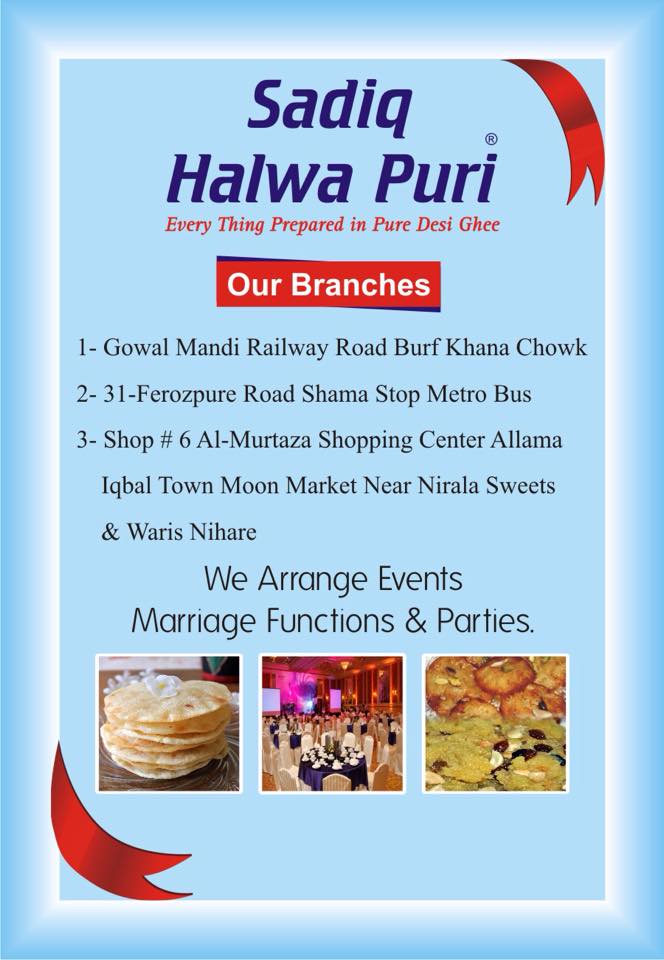 Sadiq
Halwa Puri®

Every Thing Prepared in Pure Desi Ghee

Our Branches

1- Gowal Mandi Railway Road Burf Khana Chowk

2- 31-Ferozpure Road Shama Stop Metro Bus

3- Shop # 6 Al-Murtaza Shopping Center Allama Iqbal Town Moon Market Near Nirala Sweets & Waris Nihare

We Arrange Events
Marriage Functions & Parties.